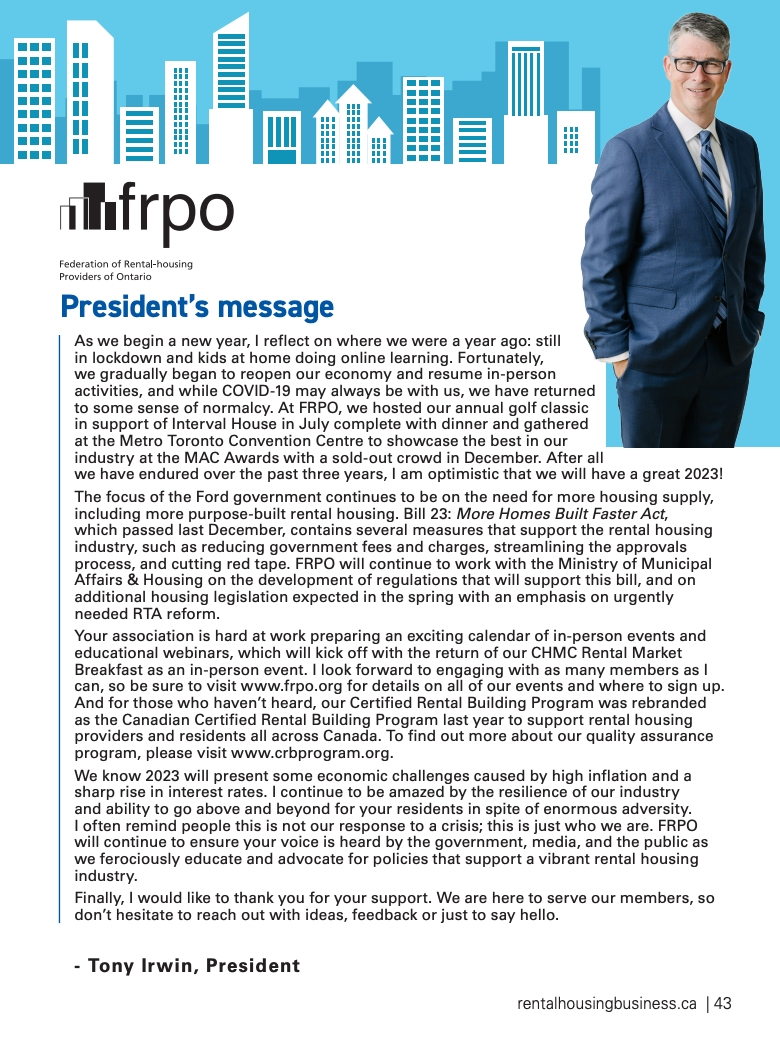 frpo

Federation of Rental-housing Providers of Ontario

President's message

As we begin a new year, I reflect on where we were a year ago: still in lockdown and kids at home doing online learning. Fortunately, we gradually began to reopen our economy and resume in-person activities, and while COVID-19 may always be with us, we have returned to some sense of normalcy. At FRPO, we hosted our annual golf classic in support of Interval House in July complete with dinner and gathered at the Metro Toronto Convention Centre to showcase the best in our industry at the MAC Awards with a sold-out crowd in December. After all we have endured over the past three years, I am optimistic that we will have a great 2023!

The focus of the Ford government continues to be on the need for more housing supply, including more purpose-built rental housing. Bill 23: More Homes Built Faster Act, which passed last December, contains several measures that support the rental housing industry, such as reducing government fees and charges, streamlining the approvals process, and cutting red tape. FRPO will continue to work with the Ministry of Municipal Affairs & Housing on the development of regulations that will support this bill, and on additional housing legislation expected in the spring with an emphasis on urgently needed RTA reform.

Your association is hard at work preparing an exciting calendar of in-person events and educational webinars, which will kick off with the return of our CHMC Rental Market Breakfast as an in-person event. I look forward to engaging with as many members as I can, so be sure to visit www.frpo.org for details on all of our events and where to sign up. And for those who haven't heard, our Certified Rental Building Program was rebranded as the Canadian Certified Rental Building Program last year to support rental housing providers and residents all across Canada. To find out more about our quality assurance program, please visit www.crbprogram.org.

We know 2023 will present some economic challenges caused by high inflation and a sharp rise in interest rates. I continue to be amazed by the resilience of our industry and ability to go above and beyond for your residents in spite of enormous adversity. I often remind people this is not our response to a crisis; this is just who we are. FRPO will continue to ensure your voice is heard by the government, media, and the public as we ferociously educate and advocate for policies that support a vibrant rental housing industry.

Finally, I would like to thank you for your support. We are here to serve our members, so don't hesitate to reach out with ideas, feedback or just to say hello.

- Tony Irwin, President

rentalhousingbusiness.ca | 43